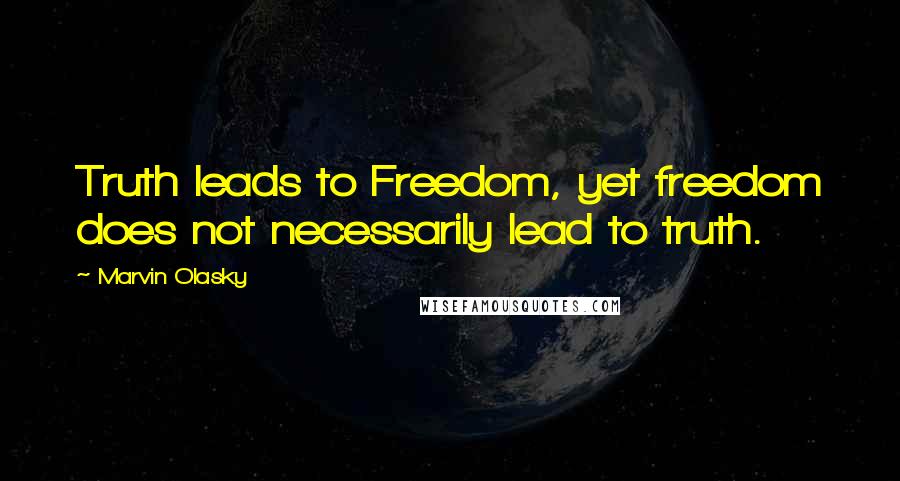 Truth leads to Freedom, yet freedom does not necessarily lead to truth.

~ Marvin Olasky

WISEFAMOUSQUOTES.COM